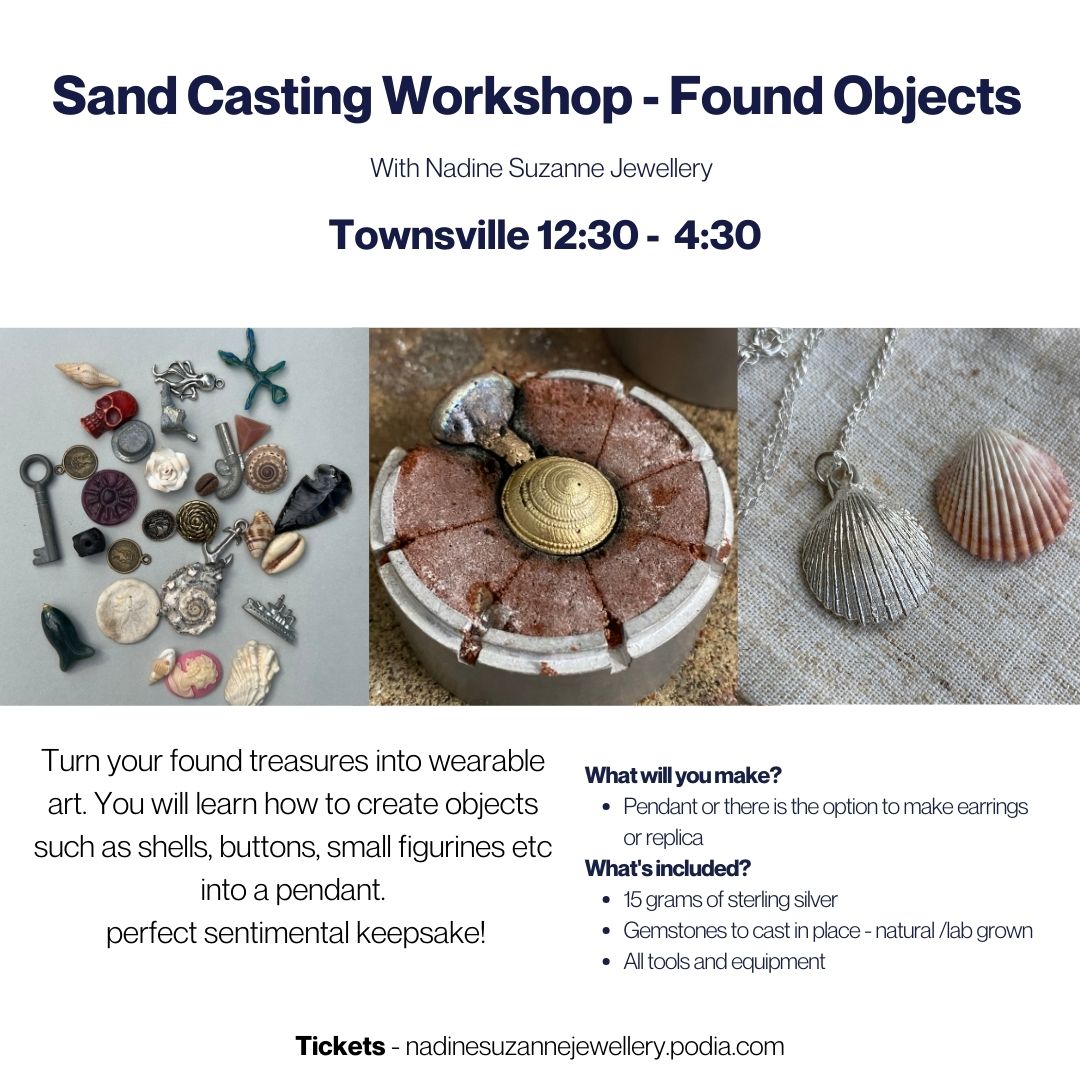 Sand Casting Workshop - Found Objects

With Nadine Suzanne Jewellery

Townsville 12:30 - 4:30

Turn your found treasures into wearable art. You will learn how to create objects such as shells, buttons, small figurines etc into a pendant.
perfect sentimental keepsake!

What will you make?
• Pendant or there is the option to make earrings or replica

What's included?
• 15 grams of sterling silver
• Gemstones to cast in place - natural /lab grown
• All tools and equipment

Tickets - nadinesuzannejewellery.podia.com